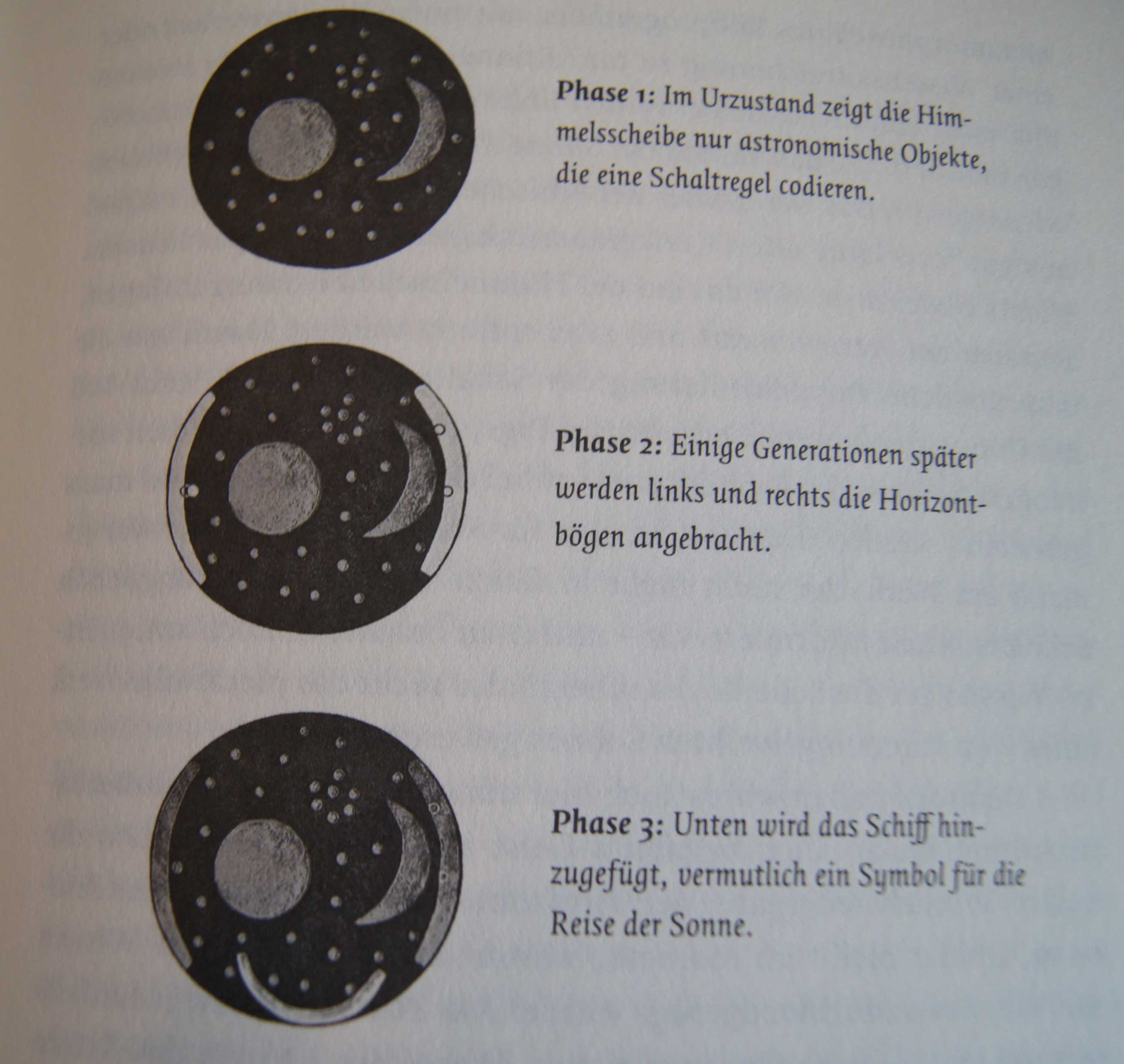 Phase 1: Im Urzustand zeigt die Himmelsscheibe nur astronomische Objekte, die eine Schaltregel codieren.

Phase 2: Einige Generationen später werden links und rechts die Horizontbögen angebracht.

Phase 3: Unten wird das Schiff hinzugefügt, vermutlich ein Symbol für die Reise der Sonne.